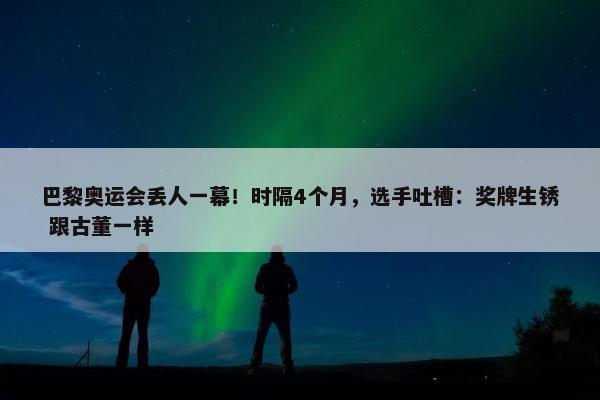 巴黎奥运会丢人一幕！时隔4个月，选手吐槽：奖牌生锈 跟古董一样